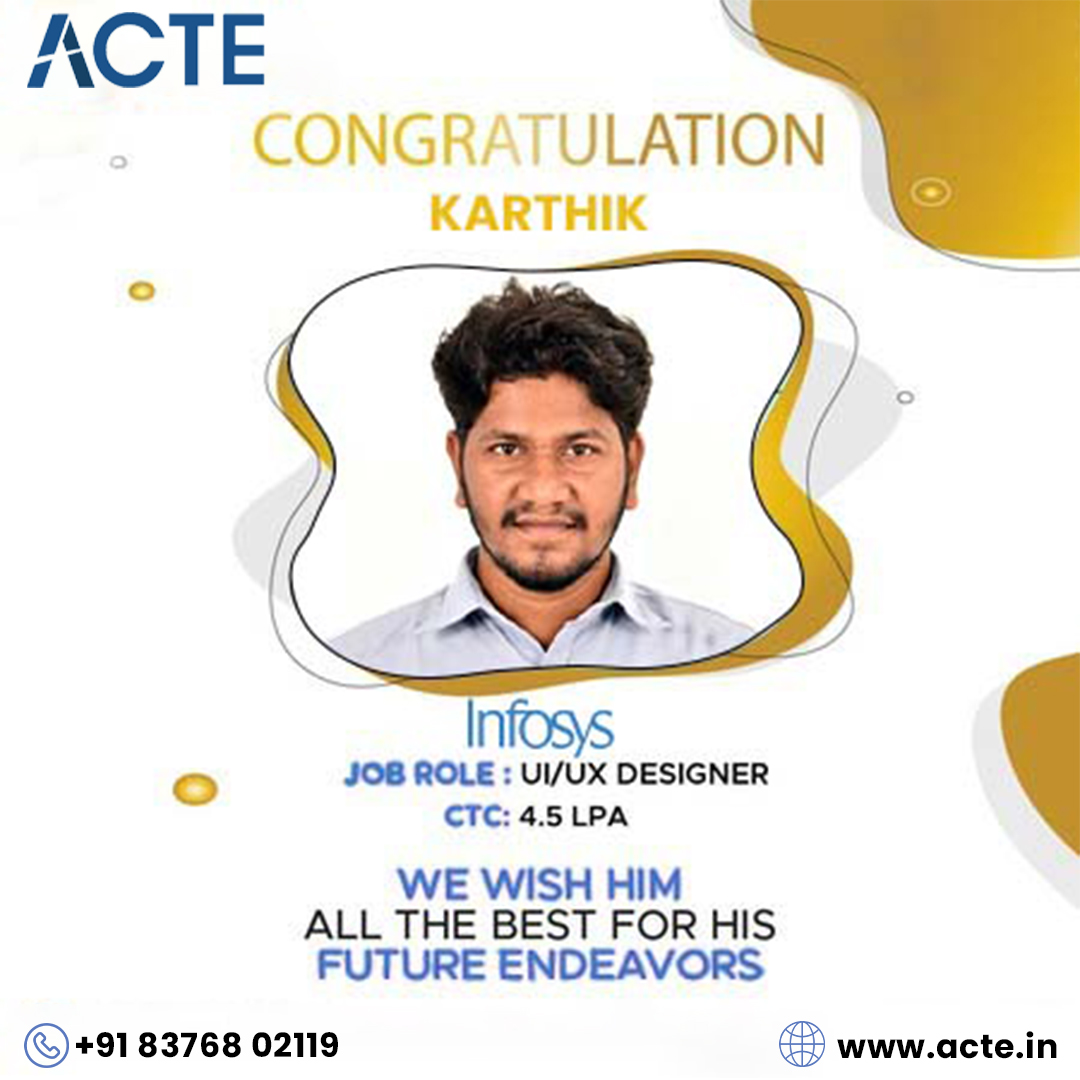 ACTE

CONGRATULATION
KARTHIK

Infosys
JOB ROLE : UI/UX DESIGNER
CTC: 4.5 LPA

WE WISH HIM
ALL THE BEST FOR HIS
FUTURE ENDEAVORS

+91 83768 02119
www.acte.in